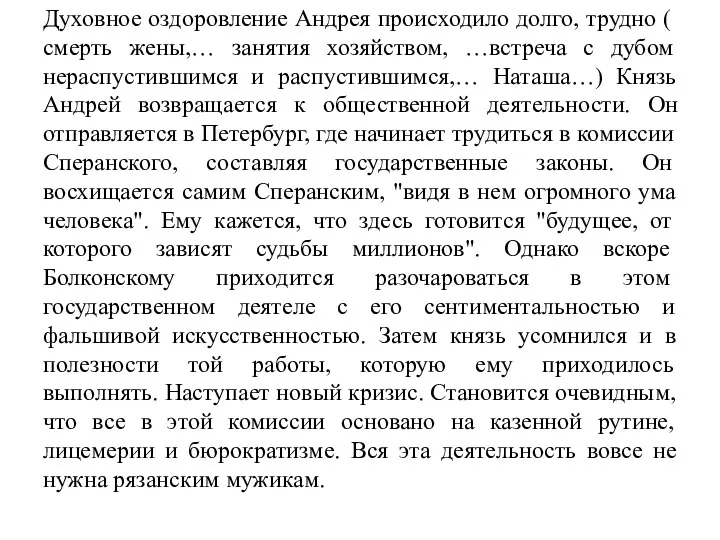 Духовное оздоровление Андрея происходило долго, трудно ( смерть жены,… занятия хозяйством, …встреча с дубом нераспустившимся и распустившимся,… Наташа…) Князь Андрей возвращается к общественной деятельности. Он отправляется в Петербург, где начинает трудиться в комиссии Сперанского, составляя государственные законы. Он восхищается самим Сперанским, "видя в нем огромного ума человека". Ему кажется, что здесь готовится "будущее, от которого зависят судьбы миллионов". Однако вскоре Болконскому приходится разочароваться в этом государственном деятеле с его сентиментальностью и фальшивой искусственностью. Затем князь усомнился и в полезности той работы, которую ему приходилось выполнять. Наступает новый кризис. Становится очевидным, что все в этой комиссии основано на казенной рутине, лицемерии и бюрократизме. Вся эта деятельность вовсе не нужна рязанским мужикам.